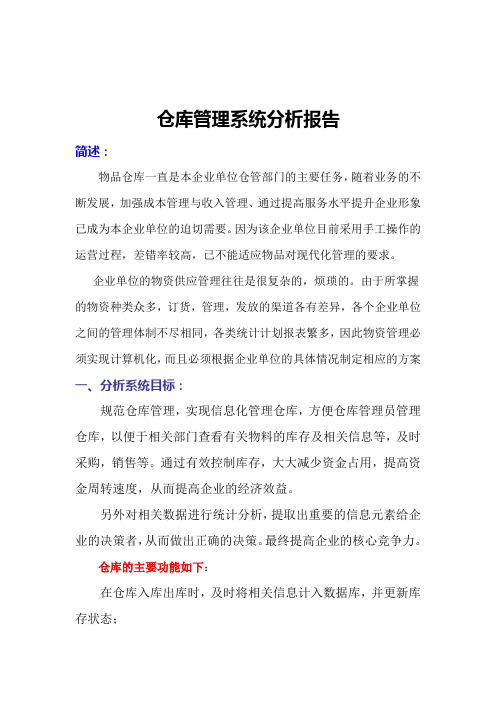 仓库管理系统分析报告

简述：

物品仓库一直是本企业单位仓管部门的主要任务，随着业务的不断发展，加强成本管理与收入管理、通过提高服务水平提升企业形象已成为本企业单位的迫切需要。因为该企业单位目前采用手工操作的运营过程，差错率较高，已不能适应物品对现代化管理的要求。

企业单位的物资供应管理往往是很复杂的，烦琐的。由于所掌握的物资种类众多，订货，管理，发放的渠道各有差异，各个企业单位之间的管理体制不尽相同，各类统计计划报表繁多，因此物资管理必须实现计算机化，而且必须根据企业单位的具体情况制定相应的方案

一、分析系统目标：

规范仓库管理，实现信息化管理仓库，方便仓库管理员管理仓库，以便于相关部门查看有关物料的库存及相关信息等，及时采购，销售等。通过有效控制库存，大大减少资金占用，提高资金周转速度，从而提高企业的经济效益。

另外对相关数据进行统计分析，提取出重要的信息元素给企业的决策者，从而做出正确的决策。最终提高企业的核心竞争力。

仓库的主要功能如下：

在仓库入库出库时，及时将相关信息计入数据库，并更新库存状态；